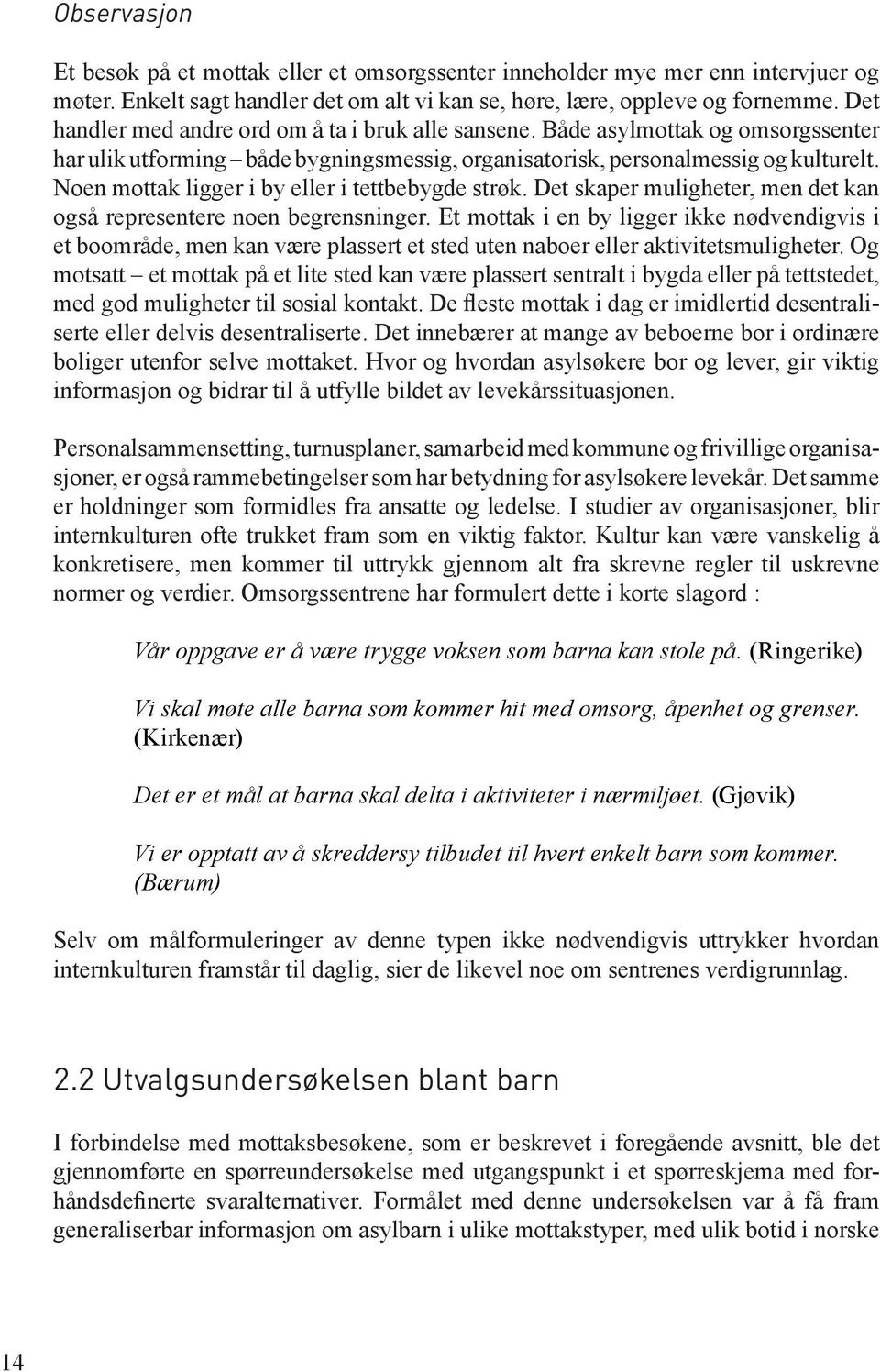 Observasjon

Et besøk på et mottak eller et omsorgssenter inneholder mye mer enn intervjuer og møter. Enkelt sagt handler det om alt vi kan se, høre, lære, oppleve og fornemme. Det handler med andre ord om å ta i bruk alle sansene. Både asylmottak og omsorgssenter har ulik utforming – både bygningsmessig, organisatorisk, personalmessig og kulturelt. Noen mottak ligger i by eller i tettbebygde strøk. Det skaper muligheter, men det kan også representere noen begrensninger. Et mottak i en by ligger ikke nødvendigvis i et boområde, men kan være plassert et sted uten naboer eller aktivitetsmuligheter. Og motsatt – et mottak på et lite sted kan være plassert sentralt i bygda eller på tettstedet, med god muligheter til sosial kontakt. De fleste mottak i dag er imidlertid desentraliserte eller delvis desentraliserte. Det innebærer at mange av beboerne bor i ordinære boliger utenfor selve mottaket. Hvor og hvordan asylsøkere bor og lever, gir viktig informasjon og bidrar til å utfylle bildet av levekårssituasjonen.

Personalsammensetting, turnusplaner, samarbeid med kommune og frivillige organisasjoner, er også rammebetingelser som har betydning for asylsøkere levekår. Det samme er holdninger som formidles fra ansatte og ledelse. I studier av organisasjoner, blir internkulturen ofte trukket fram som en viktig faktor. Kultur kan være vanskelig å konkretisere, men kommer til uttrykk gjennom alt fra skrevne regler til uskrevne normer og verdier. Omsorgssentrene har formulert dette i korte slagord :

Vår oppgave er å være trygge voksen som barna kan stole på. (Ringerike)

Vi skal møte alle barna som kommer hit med omsorg, åpenhet og grenser. (Kirkenær)

Det er et mål at barna skal delta i aktiviteter i nærmiljøet. (Gjøvik)

Vi er opptatt av å skreddersy tilbudet til hvert enkelt barn som kommer. (Bærum)

Selv om målformuleringer av denne typen ikke nødvendigvis uttrykker hvordan internkulturen framstår til daglig, sier de likevel noe om sentrenes verdigrunnlag.

2.2 Utvalgsundersøkelsen blant barn

I forbindelse med mottaksbesøkene, som er beskrevet i foregående avsnitt, ble det gjennomførte en spørreundersøkelse med utgangspunkt i et spørreskjema med forhåndsdefinerte svaralternativer. Formålet med denne undersøkelsen var å få fram generaliserbar informasjon om asylbarn i ulike mottakstyper, med ulik botid i norske

14